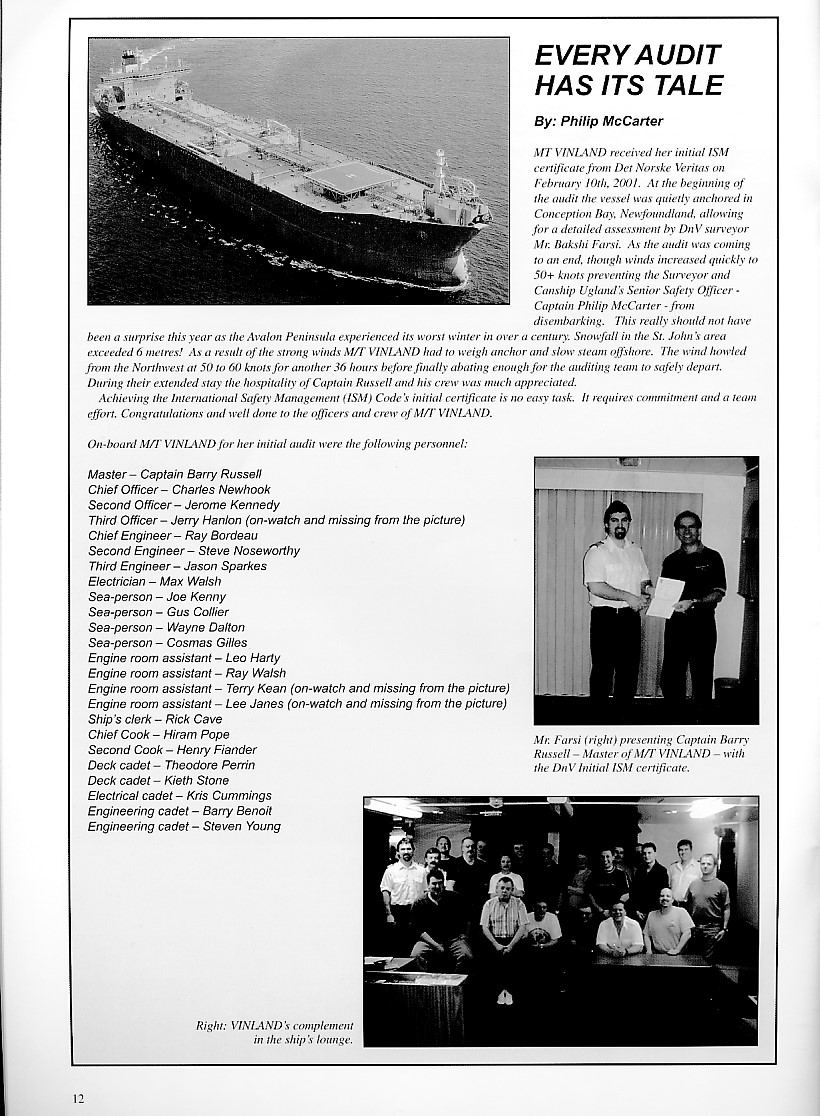 EVERY AUDIT HAS ITS TALE

By: Philip McCarter

MT VINLAND received her initial ISM certificate from Det Norske Veritas on February 10th, 2001. At the beginning of the audit the vessel was quietly anchored in Conception Bay, Newfoundland, allowing for a detailed assessment by DnV surveyor Mr. Bakshi Farsi. As the audit was coming to an end, though winds increased quickly to 50+ knots preventing the Surveyor and Canship Ugland's Senior Safety Officer - Captain Philip McCarter - from disembarking. This really should not have been a surprise this year as the Avalon Peninsula experienced its worst winter in over a century. Snowfall in the St. John's area exceeded 6 metres! As a result of the strong winds M/T VINLAND had to weigh anchor and slow steam offshore. The wind howled from the Northwest at 50 to 60 knots for another 36 hours before finally abating enough for the auditing team to safely depart. During their extended stay the hospitality of Captain Russell and his crew was much appreciated.

Achieving the International Safety Management (ISM) Code's initial certificate is no easy task. It requires commitment and a team effort. Congratulations and well done to the officers and crew of M/T VINLAND.

On-board M/T VINLAND for her initial audit were the following personnel:

Master – Captain Barry Russell
Chief Officer – Charles Newhook
Second Officer – Jerome Kennedy
Third Officer – Jerry Hanlon (on-watch and missing from the picture)
Chief Engineer – Ray Bordeau
Second Engineer – Steve Noseworthy
Third Engineer – Jason Sparkes
Electrician – Max Walsh
Sea-person – Joe Kenny
Sea-person – Gus Collier
Sea-person – Wayne Dalton
Sea-person – Cosmas Gilles
Engine room assistant – Leo Harty
Engine room assistant – Ray Walsh
Engine room assistant – Terry Kean (on-watch and missing from the picture)
Engine room assistant – Lee Janes (on-watch and missing from the picture)
Ship's clerk – Rick Cave
Chief Cook – Hiram Pope
Second Cook – Henry Fiander
Deck cadet – Theodore Perrin
Deck cadet – Kieth Stone
Electrical cadet – Kris Cummings
Engineering cadet – Barry Benoit
Engineering cadet – Steven Young

Mr. Farsi (right) presenting Captain Barry Russell – Master of M/T VINLAND – with the DnV Initial ISM certificate.

Right: VINLAND's complement in the ship's lounge.

12